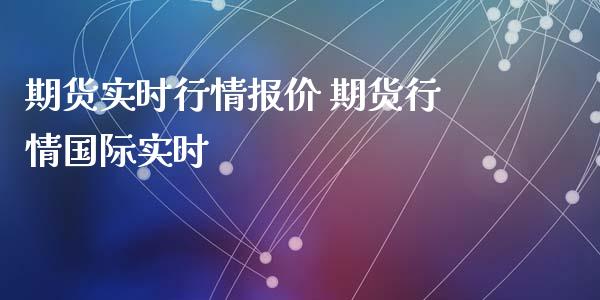 期货实时行情报价 期货行情国际实时